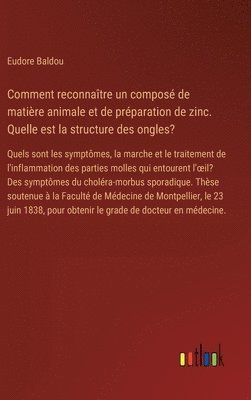 Eudore Baldou

Comment reconnaître un composé de matière animale et de préparation de zinc. Quelle est la structure des ongles?

Quels sont les symptômes, la marche et le traitement de l'inflammation des parties molles qui entourent l'œil? Des symptômes du choléra-morbus sporadique. Thèse soutenue à la Faculté de Médecine de Montpellier, le 23 juin 1838, pour obtenir le grade de docteur en médecine.

outlook